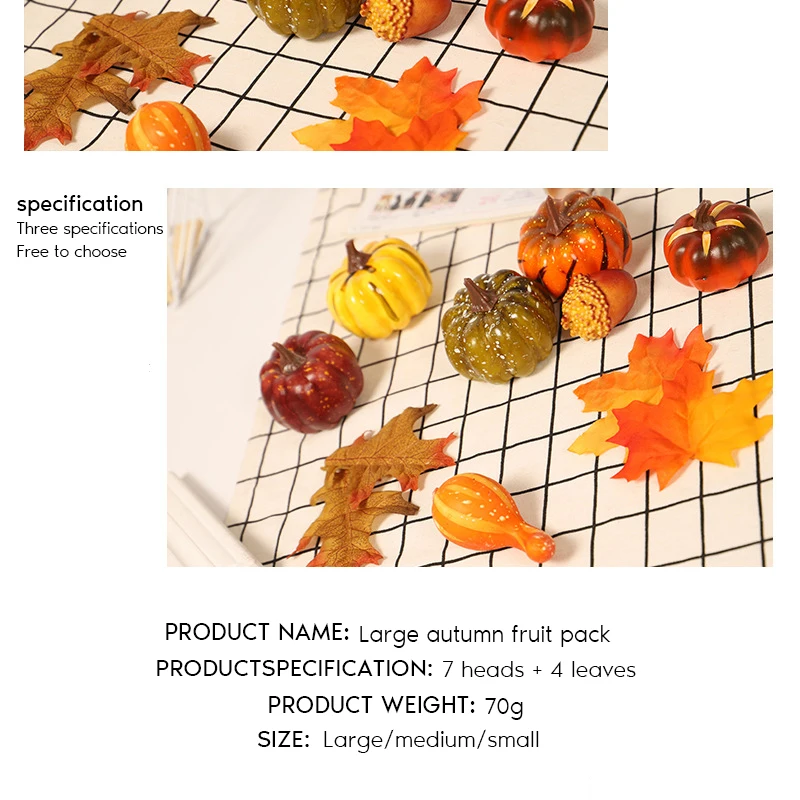 specification
Three specifications
Free to choose

PRODUCT NAME: Large autumn fruit pack
PRODUCTSPECIFICATION: 7 heads + 4 leaves
PRODUCT WEIGHT: 70g
SIZE: Large/medium/small